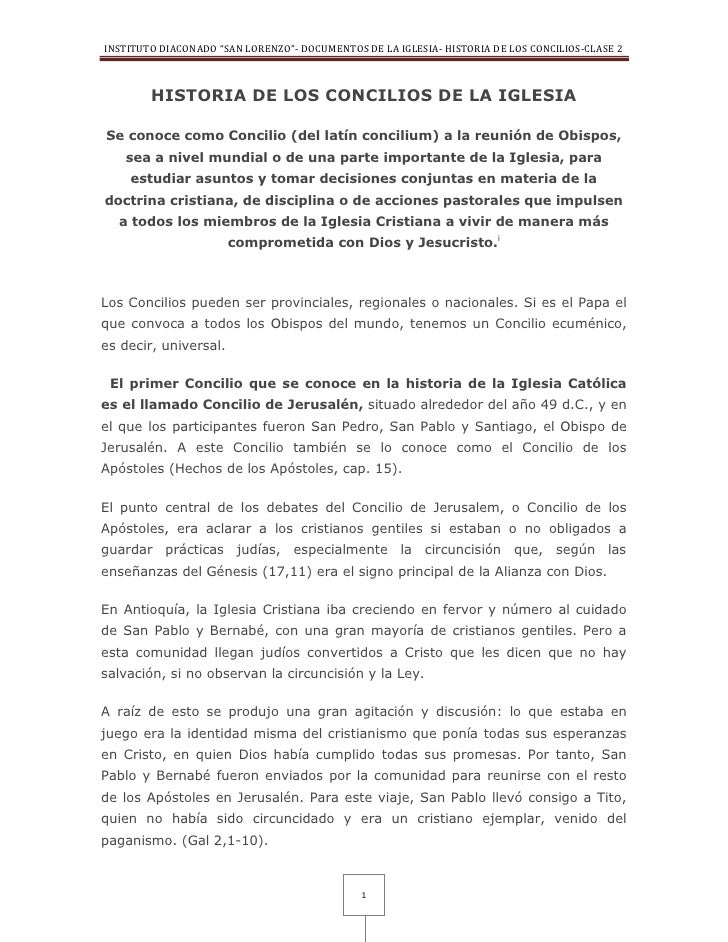 INSTITUTO DIACONADO "SAN LORENZO"- DOCUMENTOS DE LA IGLESIA- HISTORIA DE LOS CONCILIOS-CLASE 2

HISTORIA DE LOS CONCILIOS DE LA IGLESIA

Se conoce como Concilio (del latín concilium) a la reunión de Obispos, sea a nivel mundial o de una parte importante de la Iglesia, para estudiar asuntos y tomar decisiones conjuntas en materia de la doctrina cristiana, de disciplina o de acciones pastorales que impulsen a todos los miembros de la Iglesia Cristiana a vivir de manera más comprometida con Dios y Jesucristo.$^{i}$

Los Concilios pueden ser provinciales, regionales o nacionales. Si es el Papa el que convoca a todos los Obispos del mundo, tenemos un Concilio ecuménico, es decir, universal.

El primer Concilio que se conoce en la historia de la Iglesia Católica es el llamado Concilio de Jerusalén, situado alrededor del año 49 d.C., y en el que los participantes fueron San Pedro, San Pablo y Santiago, el Obispo de Jerusalén. A este Concilio también se lo conoce como el Concilio de los Apóstoles (Hechos de los Apóstoles, cap. 15).

El punto central de los debates del Concilio de Jerusalem, o Concilio de los Apóstoles, era aclarar a los cristianos gentiles si estaban o no obligados a guardar prácticas judías, especialmente la circuncisión que, según las enseñanzas del Génesis (17,11) era el signo principal de la Alianza con Dios.

En Antioquía, la Iglesia Cristiana iba creciendo en fervor y número al cuidado de San Pablo y Bernabé, con una gran mayoría de cristianos gentiles. Pero a esta comunidad llegan judíos convertidos a Cristo que les dicen que no hay salvación, si no observan la circuncisión y la Ley.

A raíz de esto se produjo una gran agitación y discusión: lo que estaba en juego era la identidad misma del cristianismo que ponía todas sus esperanzas en Cristo, en quien Dios había cumplido todas sus promesas. Por tanto, San Pablo y Bernabé fueron enviados por la comunidad para reunirse con el resto de los Apóstoles en Jerusalén. Para este viaje, San Pablo llevó consigo a Tito, quien no había sido circuncidado y era un cristiano ejemplar, venido del paganismo. (Gal 2,1-10).

1